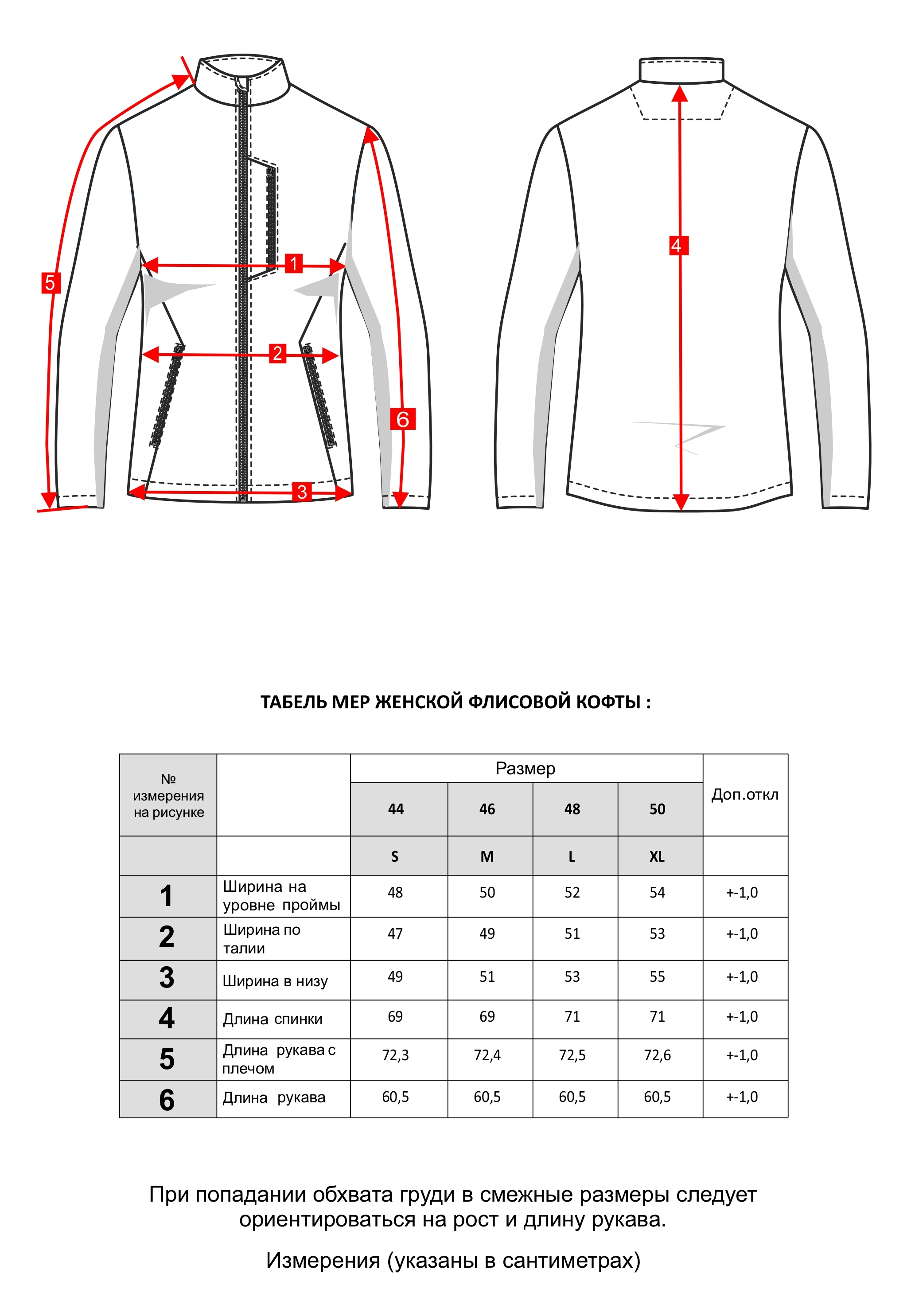 5
1
2
3
6
4

ТАБЕЛЬ МЕР ЖЕНСКОЙ ФЛИСОВОЙ КОФТЫ :

| № измерения на рисунке | | Размер | | | | Доп.откл |
|---|---|---|---|---|---|---|
| | | 44 | 46 | 48 | 50 | |
| | | S | M | L | XL | |
| 1 | Ширина на уровне проймы | 48 | 50 | 52 | 54 | +-1,0 |
| 2 | Ширина по талии | 47 | 49 | 51 | 53 | +-1,0 |
| 3 | Ширина в низу | 49 | 51 | 53 | 55 | +-1,0 |
| 4 | Длина спинки | 69 | 69 | 71 | 71 | +-1,0 |
| 5 | Длина рукава с плечом | 72,3 | 72,4 | 72,5 | 72,6 | +-1,0 |
| 6 | Длина рукава | 60,5 | 60,5 | 60,5 | 60,5 | +-1,0 |

При попадании обхвата груди в смежные размеры следует ориентироваться на рост и длину рукава.

Измерения (указаны в сантиметрах)